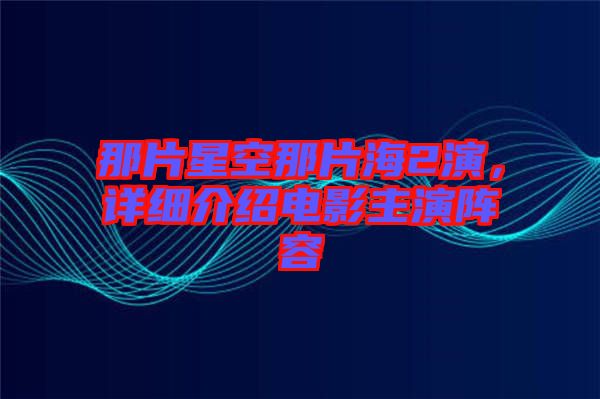 那片星空那片海2演，详细介绍电影主演阵容